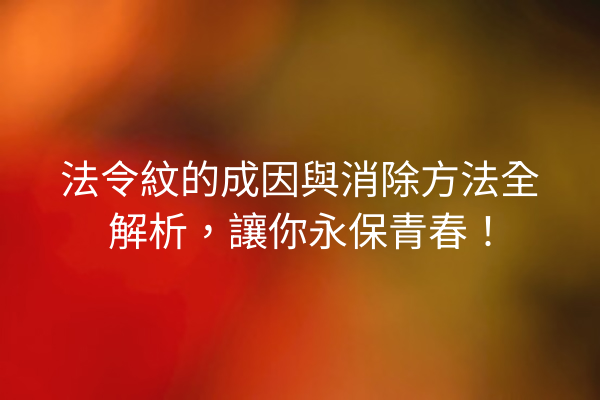 法令紋的成因與消除方法全解析，讓你永保青春！